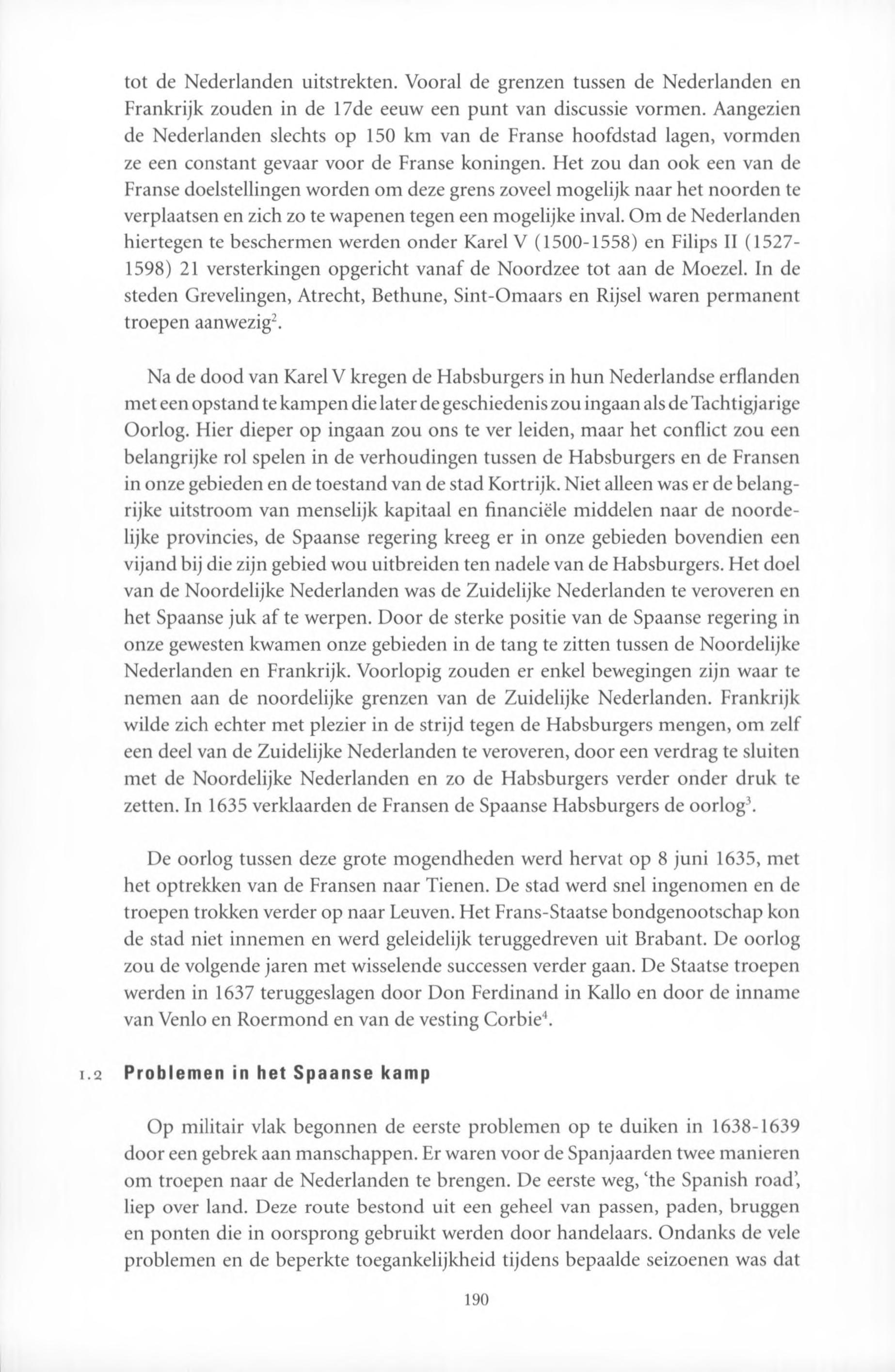 tot de Nederlanden uitstrekten. Vooral de grenzen tussen de Nederlanden en Frankrijk zouden in de 17de eeuw een punt van discussie vormen. Aangezien de Nederlanden slechts op 150 km van de Franse hoofdstad lagen, vormden ze een constant gevaar voor de Franse koningen. Het zou dan ook een van de Franse doelstellingen worden om deze grens zoveel mogelijk naar het noorden te verplaatsen en zich zo te wapenen tegen een mogelijke inval. Om de Nederlanden hiertegen te beschermen werden onder Karel V (1500-1558) en Filips II (1527-1598) 21 versterkingen opgericht vanaf de Noordzee tot aan de Moezel. In de steden Grevelingen, Atrecht, Bethune, Sint-Omaars en Rijsel waren permanent troepen aanwezig$^2$.

Na de dood van Karel V kregen de Habsburgers in hun Nederlandse erflanden met een opstand te kampen die later de geschiedenis zou ingaan als de Tachtigjarige Oorlog. Hier dieper op ingaan zou ons te ver leiden, maar het conflict zou een belangrijke rol spelen in de verhoudingen tussen de Habsburgers en de Fransen in onze gebieden en de toestand van de stad Kortrijk. Niet alleen was er de belangrijke uitstroom van menselijk kapitaal en financiële middelen naar de noordelijke provincies, de Spaanse regering kreeg er in onze gebieden bovendien een vijand bij die zijn gebied wou uitbreiden ten nadele van de Habsburgers. Het doel van de Noordelijke Nederlanden was de Zuidelijke Nederlanden te veroveren en het Spaanse juk af te werpen. Door de sterke positie van de Spaanse regering in onze gewesten kwamen onze gebieden in de tang te zitten tussen de Noordelijke Nederlanden en Frankrijk. Voorlopig zouden er enkel bewegingen zijn waar te nemen aan de noordelijke grenzen van de Zuidelijke Nederlanden. Frankrijk wilde zich echter met plezier in de strijd tegen de Habsburgers mengen, om zelf een deel van de Zuidelijke Nederlanden te veroveren, door een verdrag te sluiten met de Noordelijke Nederlanden en zo de Habsburgers verder onder druk te zetten. In 1635 verklaarden de Fransen de Spaanse Habsburgers de oorlog$^3$.

De oorlog tussen deze grote mogendheden werd hervat op 8 juni 1635, met het optrekken van de Fransen naar Tienen. De stad werd snel ingenomen en de troepen trokken verder op naar Leuven. Het Frans-Staatse bondgenootschap kon de stad niet innemen en werd geleidelijk teruggedreven uit Brabant. De oorlog zou de volgende jaren met wisselende successen verder gaan. De Staatse troepen werden in 1637 teruggeslagen door Don Ferdinand in Kallo en door de inname van Venlo en Roermond en van de vesting Corbie$^4$.

1.2 Problemen in het Spaanse kamp

Op militair vlak begonnen de eerste problemen op te duiken in 1638-1639 door een gebrek aan manschappen. Er waren voor de Spanjaarden twee manieren om troepen naar de Nederlanden te brengen. De eerste weg, 'the Spanish road', liep over land. Deze route bestond uit een geheel van passen, paden, bruggen en ponten die in oorsprong gebruikt werden door handelaars. Ondanks de vele problemen en de beperkte toegankelijkheid tijdens bepaalde seizoenen was dat

190